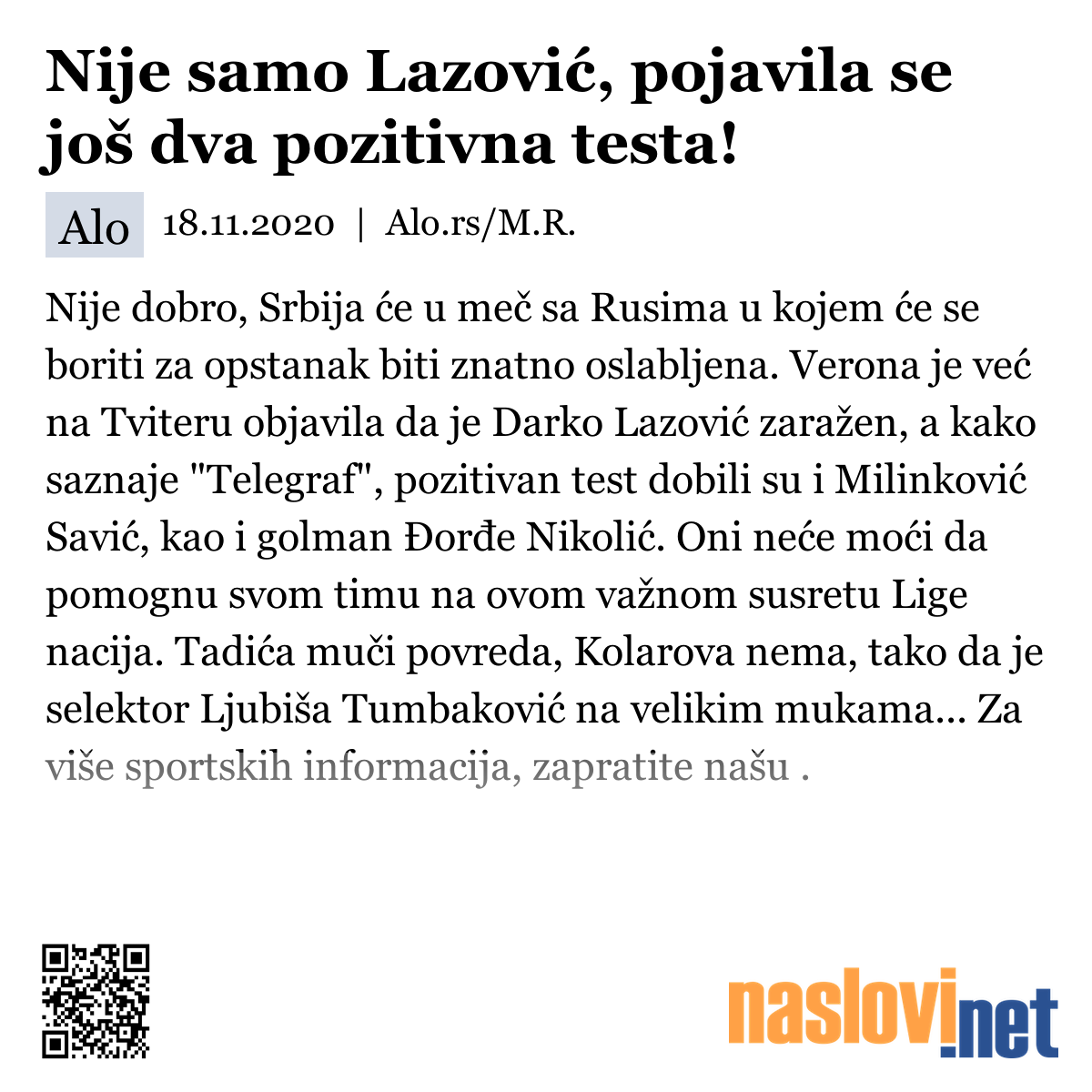 Nije samo Lazović, pojavila se još dva pozitivna testa!

Alo 18.11.2020 | Alo.rs/M.R.

Nije dobro, Srbija će u meč sa Rusima u kojem će se boriti za opstanak biti znatno oslabljena. Verona je već na Tviteru objavila da je Darko Lazović zaražen, a kako saznaje "Telegraf", pozitivan test dobili su i Milinković Savić, kao i golman Đorđe Nikolić. Oni neće moći da pomognu svom timu na ovom važnom susretu Lige nacija. Tadića muči povreda, Kolarova nema, tako da je selektor Ljubiša Tumbaković na velikim mukama... Za više sportskih informacija, zapratite našu .

naslovi.net